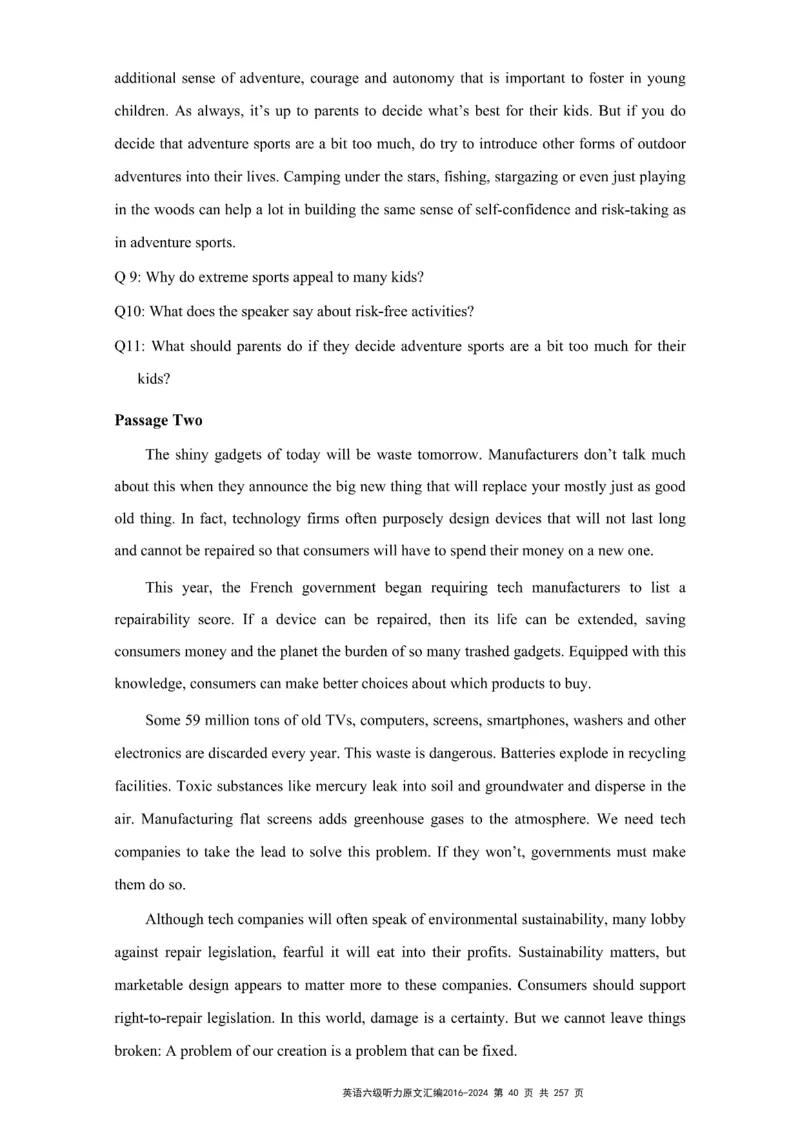 additional sense of adventure, courage and autonomy that is important to foster in young children. As always, it's up to parents to decide what's best for their kids. But if you do decide that adventure sports are a bit too much, do try to introduce other forms of outdoor adventures into their lives. Camping under the stars, fishing, stargazing or even just playing in the woods can help a lot in building the same sense of self-confidence and risk-taking as in adventure sports.

Q 9: Why do extreme sports appeal to many kids?

Q10: What does the speaker say about risk-free activities?

Q11: What should parents do if they decide adventure sports are a bit too much for their kids?

Passage Two

The shiny gadgets of today will be waste tomorrow. Manufacturers don't talk much about this when they announce the big new thing that will replace your mostly just as good old thing. In fact, technology firms often purposely design devices that will not last long and cannot be repaired so that consumers will have to spend their money on a new one.

This year, the French government began requiring tech manufacturers to list a repairability score. If a device can be repaired, then its life can be extended, saving consumers money and the planet the burden of so many trashed gadgets. Equipped with this knowledge, consumers can make better choices about which products to buy.

Some 59 million tons of old TVs, computers, screens, smartphones, washers and other electronics are discarded every year. This waste is dangerous. Batteries explode in recycling facilities. Toxic substances like mercury leak into soil and groundwater and disperse in the air. Manufacturing flat screens adds greenhouse gases to the atmosphere. We need tech companies to take the lead to solve this problem. If they won't, governments must make them do so.

Although tech companies will often speak of environmental sustainability, many lobby against repair legislation, fearful it will eat into their profits. Sustainability matters, but marketable design appears to matter more to these companies. Consumers should support right-to-repair legislation. In this world, damage is a certainty. But we cannot leave things broken: A problem of our creation is a problem that can be fixed.

英语六级听力原文汇编2016-2024 第 40 页 共 257 页